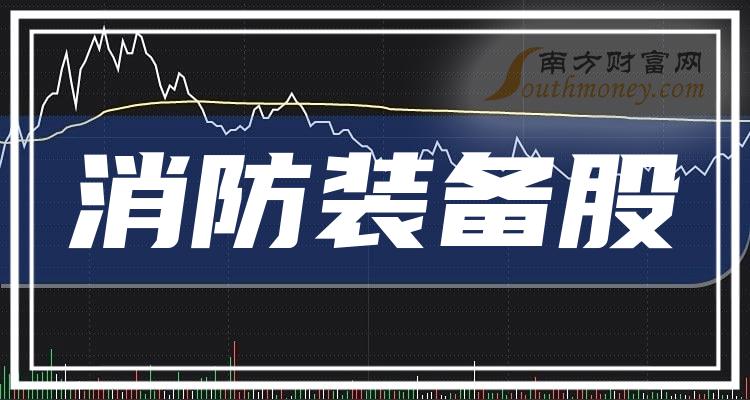 南方财富网
Southmoney.com

消防装备股